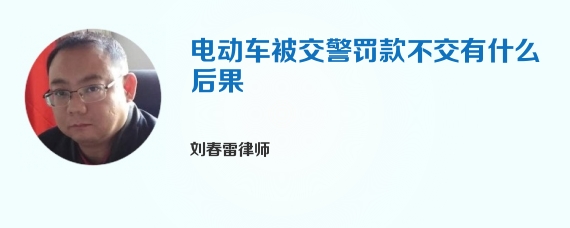 电动车被交警罚款不交有什么后果

刘春雷律师